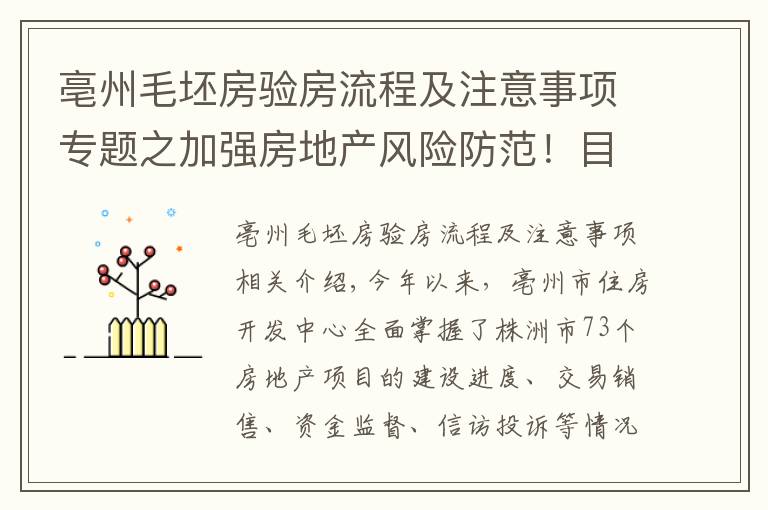 亳州毛坯房验房流程及注意事项专题之加强房地产风险防范！目

亳州毛坯房验房流程及注意事项相关介绍，今年以来，亳州市住房开发中心全面掌握了株洲市73个房地产项目的建设进度、交易销售、资金监督、信访投诉等情况